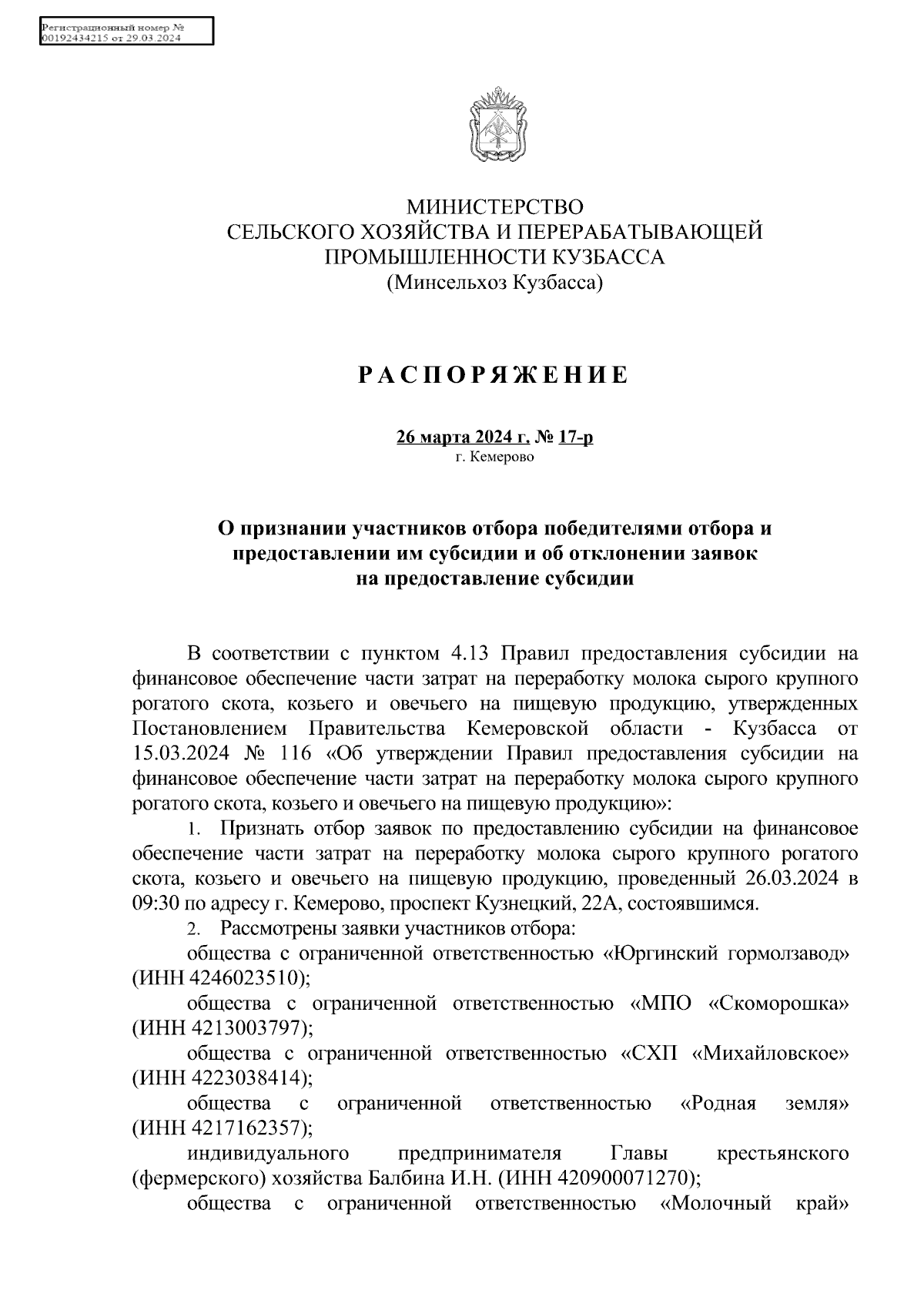 Регистрационный номер №
00192434215 от 29.03.2024

МИНИСТЕРСТВО
СЕЛЬСКОГО ХОЗЯЙСТВА И ПЕРЕРАБАТЫВАЮЩЕЙ
ПРОМЫШЛЕННОСТИ КУЗБАССА
(Минсельхоз Кузбасса)

РАСПОРЯЖЕНИЕ

26 марта 2024 г. № 17-р
г. Кемерово

О признании участников отбора победителями отбора и предоставлении им субсидии и об отклонении заявок на предоставление субсидии

В соответствии с пунктом 4.13 Правил предоставления субсидии на финансовое обеспечение части затрат на переработку молока сырого крупного рогатого скота, козьего и овечьего на пищевую продукцию, утвержденных Постановлением Правительства Кемеровской области - Кузбасса от 15.03.2024 № 116 «Об утверждении Правил предоставления субсидии на финансовое обеспечение части затрат на переработку молока сырого крупного рогатого скота, козьего и овечьего на пищевую продукцию»:

1. Признать отбор заявок по предоставлению субсидии на финансовое обеспечение части затрат на переработку молока сырого крупного рогатого скота, козьего и овечьего на пищевую продукцию, проведенный 26.03.2024 в 09:30 по адресу г. Кемерово, проспект Кузнецкий, 22А, состоявшимся.

2. Рассмотрены заявки участников отбора:

общества с ограниченной ответственностью «Юргинский гормолзавод» (ИНН 4246023510);

общества с ограниченной ответственностью «МПО «Скоморошка» (ИНН 4213003797);

общества с ограниченной ответственностью «СХП «Михайловское» (ИНН 4223038414);

общества с ограниченной ответственностью «Родная земля» (ИНН 4217162357);

индивидуального предпринимателя Главы крестьянского (фермерского) хозяйства Балбина И.Н. (ИНН 420900071270);

общества с ограниченной ответственностью «Молочный край»